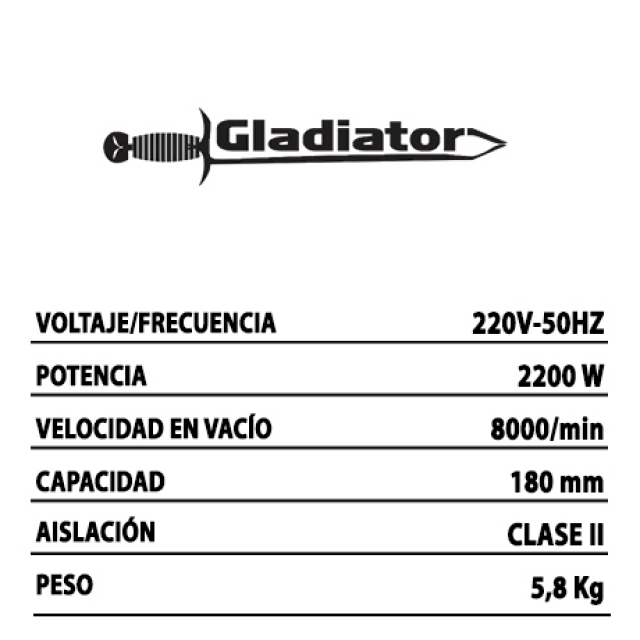 Gladiator

VOLTAJE/FRECUENCIA 220V-50HZ

POTENCIA 2200 W

VELOCIDAD EN VACÍO 8000/min

CAPACIDAD 180 mm

AISLACIÓN CLASE II

PESO 5,8 Kg